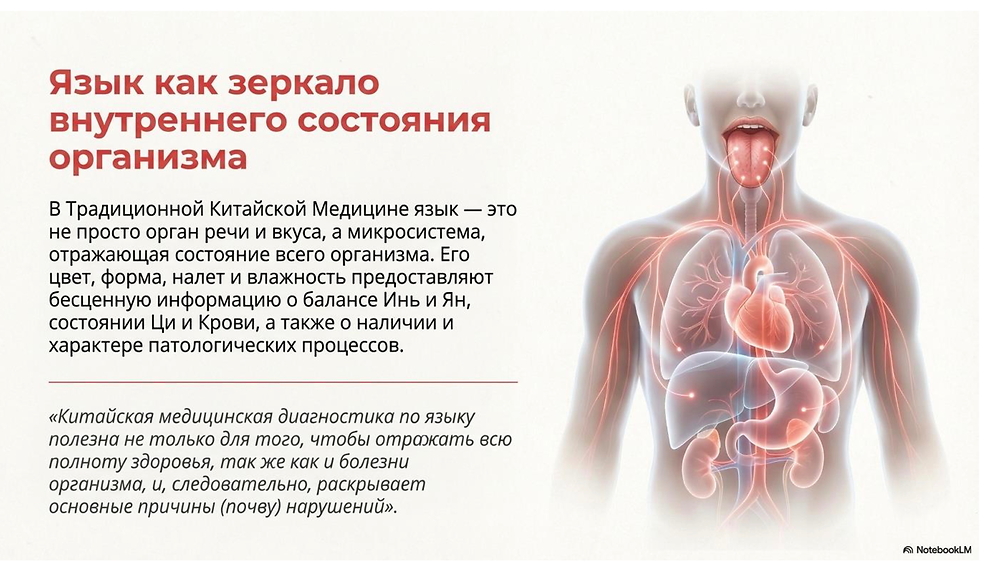 Язык как зеркало внутреннего состояния организма

В Традиционной Китайской Медицине язык — это не просто орган речи и вкуса, а микросистема, отражающая состояние всего организма. Его цвет, форма, налет и влажность предоставляют бесценную информацию о балансе Инь и Ян, состоянии Ци и Крови, а также о наличии и характере патологических процессов.

«Китайская медицинская диагностика по языку полезна не только для того, чтобы отражать всю полноту здоровья, так же как и болезни организма, и, следовательно, раскрывает основные причины (почву) нарушений».

NotebookLM